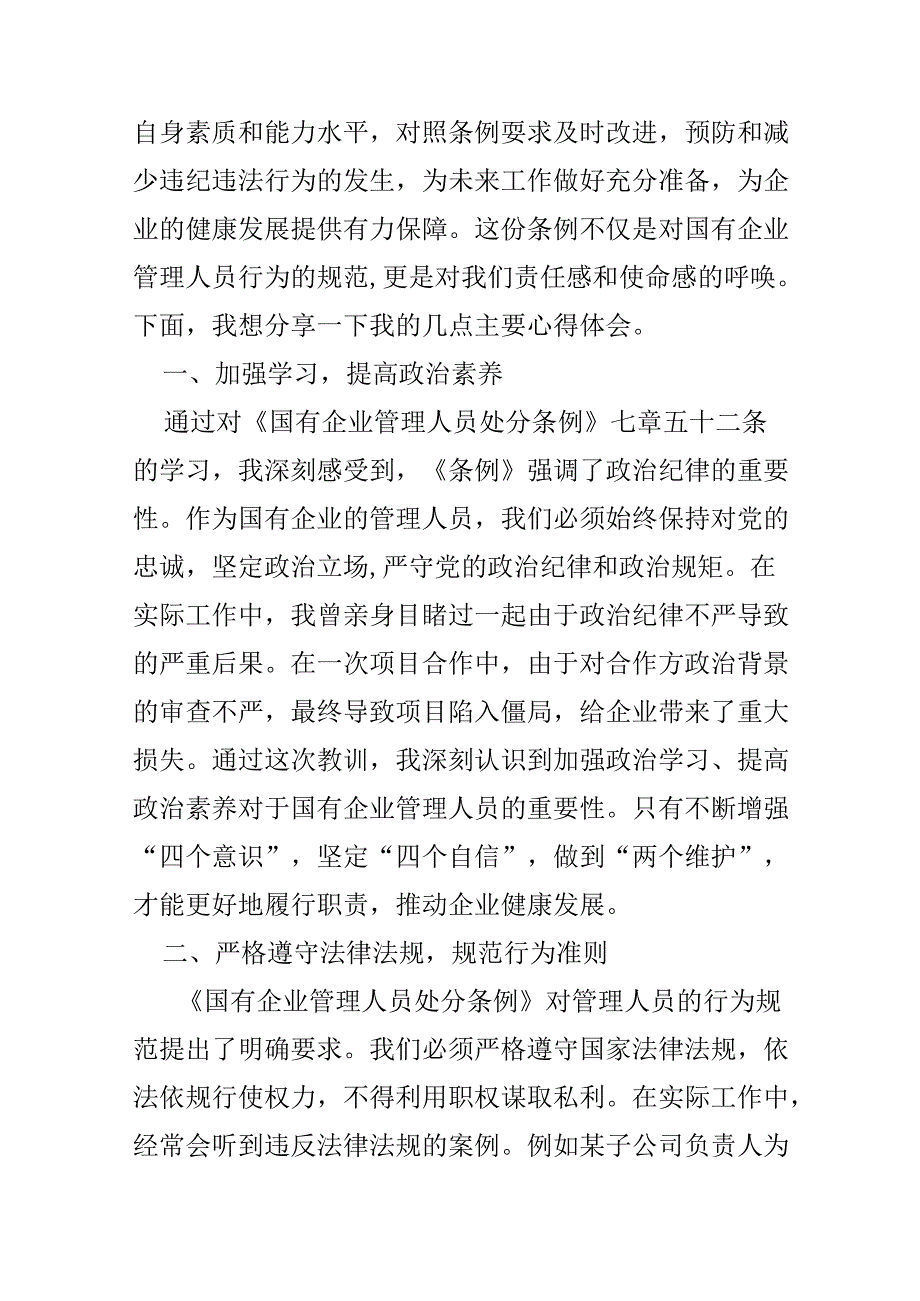 自身素质和能力水平，对照条例要求及时改进，预防和减少违纪违法行为的发生，为未来工作做好充分准备，为企业的健康发展提供有力保障。这份条例不仅是对国有企业管理人员行为的规范,更是对我们责任感和使命感的呼唤。下面，我想分享一下我的几点主要心得体会。

一、加强学习，提高政治素养

通过对《国有企业管理人员处分条例》七章五十二条的学习，我深刻感受到，《条例》强调了政治纪律的重要性。作为国有企业的管理人员，我们必须始终保持对党的忠诚，坚定政治立场,严守党的政治纪律和政治规矩。在实际工作中，我曾亲身目睹过一起由于政治纪律不严导致的严重后果。在一次项目合作中，由于对合作方政治背景的审查不严，最终导致项目陷入僵局，给企业带来了重大损失。通过这次教训，我深刻认识到加强政治学习、提高政治素养对于国有企业管理人员的重要性。只有不断增强“四个意识”，坚定“四个自信”，做到“两个维护”，才能更好地履行职责，推动企业健康发展。

二、严格遵守法律法规，规范行为准则

《国有企业管理人员处分条例》对管理人员的行为规范提出了明确要求。我们必须严格遵守国家法律法规，依法依规行使权力，不得利用职权谋取私利。在实际工作中，经常会听到违反法律法规的案例。例如某子公司负责人为